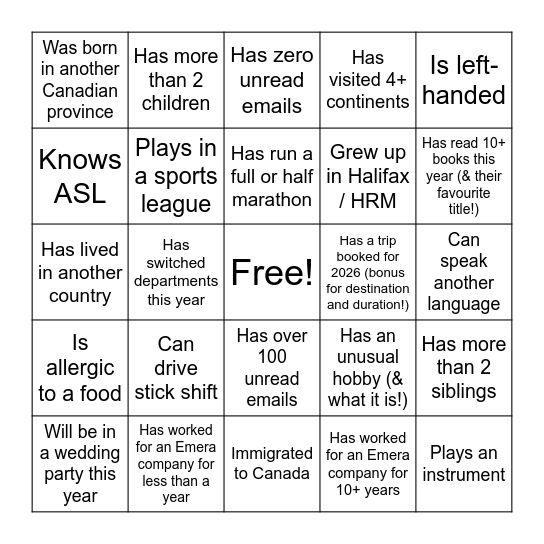 | Was born in another Canadian province | Has more than 2 children | Has zero unread emails | Has visited 4+ continents | Is left-handed |
|---|---|---|---|---|
| Knows ASL | Plays in a sports league | Has run a full or half marathon | Grew up in Halifax / HRM | Has read 10+ books this year (& their favourite title!) |
| Has lived in another country | Has switched departments this year | Free! | Has a trip booked for 2026 (bonus for destination and duration!) | Can speak another language |
| Is allergic to a food | Can drive stick shift | Has over 100 unread emails | Has an unusual hobby (& what it is!) | Has more than 2 siblings |
| Will be in a wedding party this year | Has worked for an Emera company for less than a year | Immigrated to Canada | Has worked for an Emera company for 10+ years | Plays an instrument |